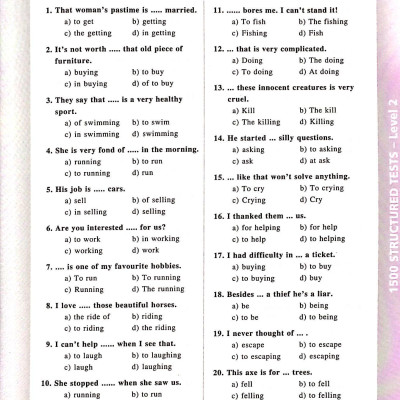 1. That woman's pastime is ..... married.
a) to get b) getting
c) the getting d) in getting

2. It's not worth ..... that old piece of furniture.
a) buying b) to buy
c) in buying d) of to buy

3. They say that ..... is a very healthy sport.
a) of swimming b) to swim
c) in swimming d) swimming

4. She is very fond of ..... in the morning.
a) running b) to run
c) to running d) run

5. His job is ..... cars.
a) sell b) of selling
c) in selling d) selling

6. Are you interested ..... for us?
a) to work b) in working
c) working d) work

7. .... is one of my favourite hobbies.
a) To run b) To running
c) Running d) The running

8. I love ..... those beautiful horses.
a) the ride of b) riding
c) to riding d) the riding

9. I can't help ...... when I see that.
a) to laugh b) to laughing
c) laugh d) laughing

10. She stopped ...... when she saw us.
a) running b) to run

11. ...... bores me. I can't stand it!
a) To fish b) The fishing
c) Fishing d) Fish

12. ... that is very complicated.
a) Doing b) The doing
c) To doing d) At doing

13. ... these innocent creatures is very cruel.
a) Kill b) The kill
c) The killing d) Killing

14. He started ... silly questions.
a) asking b) to asking
c) ask d) at ask

15. ... like that won't solve anything.
a) To cry b) To crying
c) Crying d) Cry

16. I thanked them ... us.
a) for helping b) for help
c) to help d) to helping

17. I had difficulty in ... a ticket.
a) buying b) to buy
c) to buying d) buy

18. Besides ... a thief he's a liar.
a) be b) being
c) to be d) to being

19. I never thought of ... .
a) escape b) to escape
c) to escaping d) escaping

20. This axe is for ... trees.
a) fell b) to fell
c) felling d) to felling

1500 STRUCTURED TESTS – Level 2